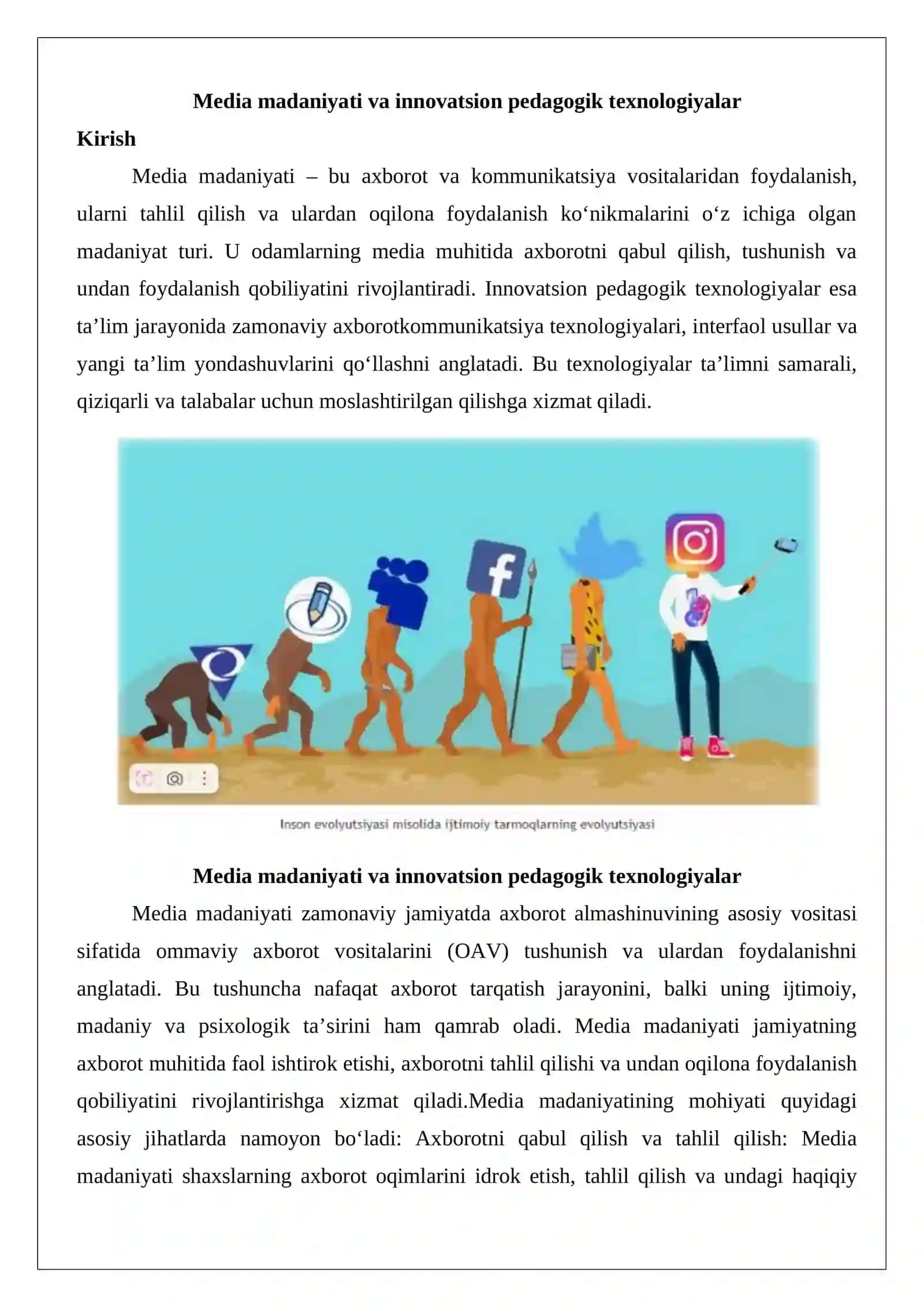 Media madaniyati va innovatsion pedagogik texnologiyalar

Kirish

Media madaniyati – bu axborot va kommunikatsiya vositalaridan foydalanish, ularni tahlil qilish va ulardan oqilona foydalanish ko‘nikmalarini o‘z ichiga olgan madaniyat turi. U odamlarning media muhitida axborotni qabul qilish, tushunish va undan foydalanish qobiliyatini rivojlantiradi. Innovatsion pedagogik texnologiyalar esa ta’lim jarayonida zamonaviy axborotkommunikatsiya texnologiyalari, interfaol usullar va yangi ta’lim yondashuvlarini qo‘llashni anglatadi. Bu texnologiyalar ta’limni samarali, qiziqarli va talabalar uchun moslashtirilgan qilishga xizmat qiladi.

Inson evolyutsiyasi misolida ijtimoiy tarmoqlarning evolyutsiyasi

Media madaniyati va innovatsion pedagogik texnologiyalar

Media madaniyati zamonaviy jamiyatda axborot almashinuvining asosiy vositasi sifatida ommaviy axborot vositalarini (OAV) tushunish va ulardan foydalanishni anglatadi. Bu tushuncha nafaqat axborot tarqatish jarayonini, balki uning ijtimoiy, madaniy va psixologik ta’sirini ham qamrab oladi. Media madaniyati jamiyatning axborot muhitida faol ishtirok etishi, axborotni tahlil qilishi va undan oqilona foydalanish qobiliyatini rivojlantirishga xizmat qiladi.Media madaniyatining mohiyati quyidagi asosiy jihatlarda namoyon bo‘ladi: Axborotni qabul qilish va tahlil qilish: Media madaniyati shaxslarning axborot oqimlarini idrok etish, tahlil qilish va undagi haqiqiy